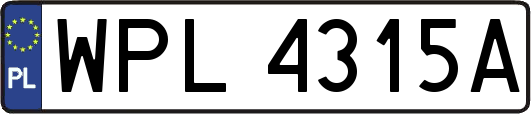 PL
WPL 4315A